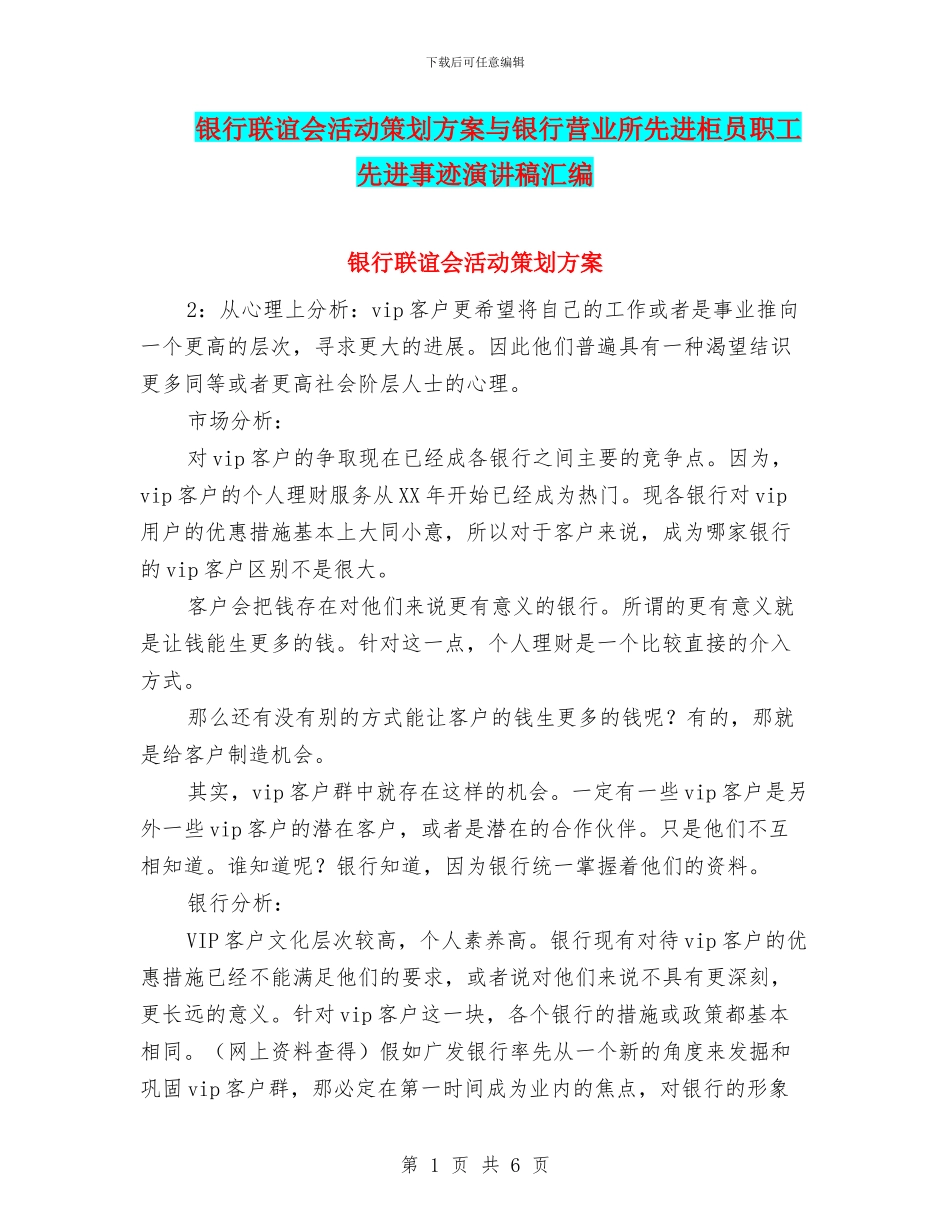 下载后可任意编辑

银行联谊会活动策划方案与银行营业所先进柜员职工先进事迹演讲稿汇编

银行联谊会活动策划方案

2：从心理上分析：vip客户更希望将自己的工作或者是事业推向一个更高的层次，寻求更大的进展。因此他们普遍具有一种渴望结识更多同等或者更高社会阶层人士的心理。

市场分析：

对vip客户的争取现在已经成各银行之间主要的竞争点。因为，vip客户的个人理财服务从XX年开始已经成为热门。现各银行对vip用户的优惠措施基本上大同小意，所以对于客户来说，成为哪家银行的vip客户区别不是很大。

客户会把钱存在对他们来说更有意义的银行。所谓的更有意义就是让钱能生更多的钱。针对这一点，个人理财是一个比较直接的介入方式。

那么还有没有别的方式能让客户的钱生更多的钱呢？有的，那就是给客户制造机会。

其实，vip客户群中就存在这样的机会。一定有一些vip客户是另外一些vip客户的潜在客户，或者是潜在的合作伙伴。只是他们不互相知道。谁知道呢？银行知道，因为银行统一掌握着他们的资料。

银行分析：

VIP客户文化层次较高，个人素养高。银行现有对待vip客户的优惠措施已经不能满足他们的要求，或者说对他们来说不具有更深刻，更长远的意义。针对vip客户这一块，各个银行的措施或政策都基本相同。（网上资料查得）假如广发银行率先从一个新的角度来发掘和巩固vip客户群，那必定在第一时间成为业内的焦点，对银行的形象

第 1 页 共 6 页